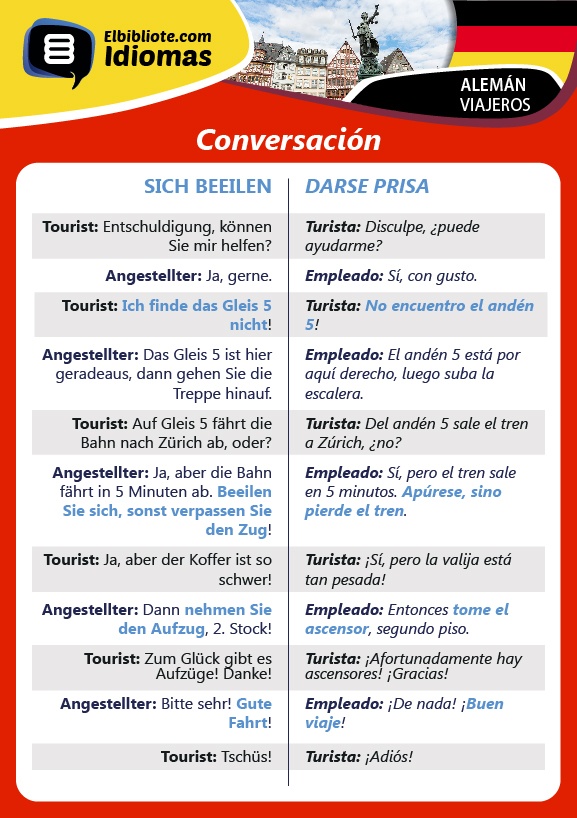 Elbibliote.com
Idiomas

ALEMÁN
VIAJEROS

Conversación

| SICH BEEILEN | DARSE PRISA |
|---|---|
| Tourist: Entschuldigung, können Sie mir helfen? | Turista: Disculpe, ¿puede ayudarme? |
| Angestellter: Ja, gerne. | Empleado: Sí, con gusto. |
| Tourist: Ich finde das Gleis 5 nicht! | Turista: No encuentro el andén 5! |
| Angestellter: Das Gleis 5 ist hier geradeaus, dann gehen Sie die Treppe hinauf. | Empleado: El andén 5 está por aquí derecho, luego suba la escalera. |
| Tourist: Auf Gleis 5 fährt die Bahn nach Zürich ab, oder? | Turista: Del andén 5 sale el tren a Zúrich, ¿no? |
| Angestellter: Ja, aber die Bahn fährt in 5 Minuten ab. Beeilen Sie sich, sonst verpassen Sie den Zug! | Empleado: Sí, pero el tren sale en 5 minutos. Apúrese, sino pierde el tren. |
| Tourist: Ja, aber der Koffer ist so schwer! | Turista: ¡Sí, pero la valija está tan pesada! |
| Angestellter: Dann nehmen Sie den Aufzug, 2. Stock! | Empleado: Entonces tome el ascensor, segundo piso. |
| Tourist: Zum Glück gibt es Aufzüge! Danke! | Turista: ¡Afortunadamente hay ascensores! ¡Gracias! |
| Angestellter: Bitte sehr! Gute Fahrt! | Empleado: ¡De nada! ¡Buen viaje! |
| Tourist: Tschüs! | Turista: ¡Adiós! |